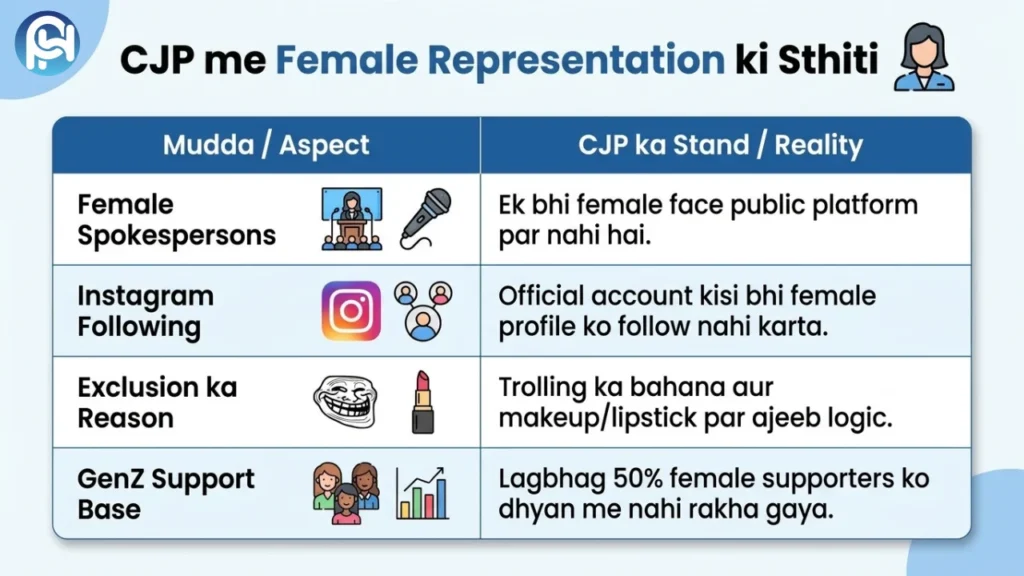 CJP me Female Representation ki Sthiti

| Mudda / Aspect | CJP ka Stand / Reality |
|---|---|
| Female Spokespersons | Ek bhi female face public platform par nahi hai. |
| Instagram Following | Official account kisi bhi female profile ko follow nahi karta. |
| Exclusion ka Reason | Trolling ka bahana aur makeup/lipstick par ajeeb logic. |
| GenZ Support Base | Lagbhag 50% female supporters ko dhyan me nahi rakha gaya. |